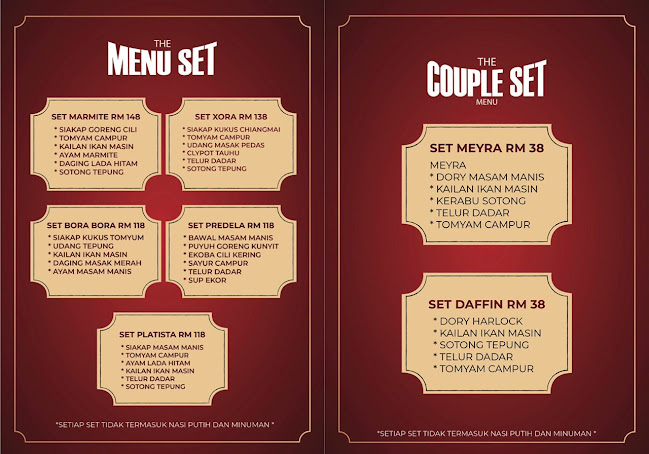 THE
MENU SET

SET MARMITE RM 148
* SIAKAP GORENG CILI
* TOMYAM CAMPUR
* KAILAN IKAN MASIN
* AYAM MARMITE
* DAGING LADA HITAM
* SOTONG TEPUNG

SET XORA RM 138
* SIAKAP KUKUS CHIANGMAI
* TOMYAM CAMPUR
* UDANG MASAK PEDAS
* CLYPOT TAUHU
* TELUR DADAR
* SOTONG TEPUNG

SET BORA BORA RM 118
* SIAKAP KUKUS TOMYUM
* UDANG TEPUNG
* KAILAN IKAN MASIN
* DAGING MASAK MERAH
* AYAM MASAM MANIS

SET PREDELA RM 118
* BAWAL MASAM MANIS
* PUYUH GORENG KUNYIT
* EKOBA CILI KERING
* SAYUR CAMPUR
* TELUR DADAR
* SUP EKOR

SET PLATISTA RM 118
* SIAKAP MASAM MANIS
* TOMYAM CAMPUR
* AYAM LADA HITAM
* KAILAN IKAN MASIN
* TELUR DADAR
* SOTONG TEPUNG

*SETIAP SET TIDAK TERMASUK NASI PUTIH DAN MINUMAN *

THE
COUPLE SET
MENU

SET MEYRA RM 38
MEYRA
* DORY MASAM MANIS
* KAILAN IKAN MASIN
* KERABU SOTONG
* TELUR DADAR
* TOMYAM CAMPUR

SET DAFFIN RM 38
* DORY HARLOCK
* KAILAN IKAN MASIN
* SOTONG TEPUNG
* TELUR DADAR
* TOMYAM CAMPUR

*SETIAP SET TIDAK TERMASUK NASI PUTIH DAN MINUMAN *